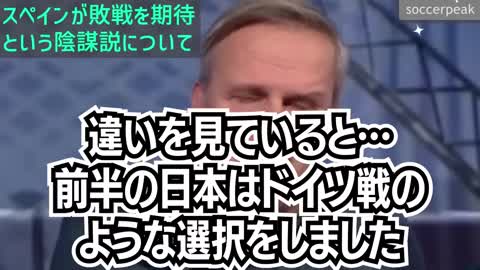 スペインが敗戦を期待
という陰謀説について

soccerpeak

違いを見ていると…
前半の日本はドイツ戦の
ような選択をしました